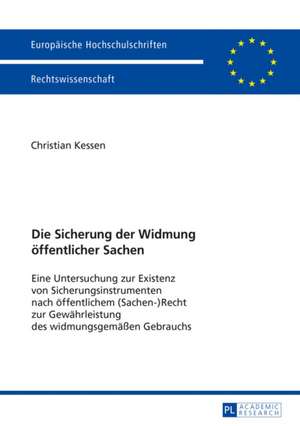 Europäische Hochschulschriften

Rechtswissenschaft

Christian Kessen

Die Sicherung der Widmung öffentlicher Sachen

Eine Untersuchung zur Existenz von Sicherungsinstrumenten nach öffentlichem (Sachen-)Recht zur Gewährleistung des widmungsgemäßen Gebrauchs

PL ACADEMIC RESEARCH